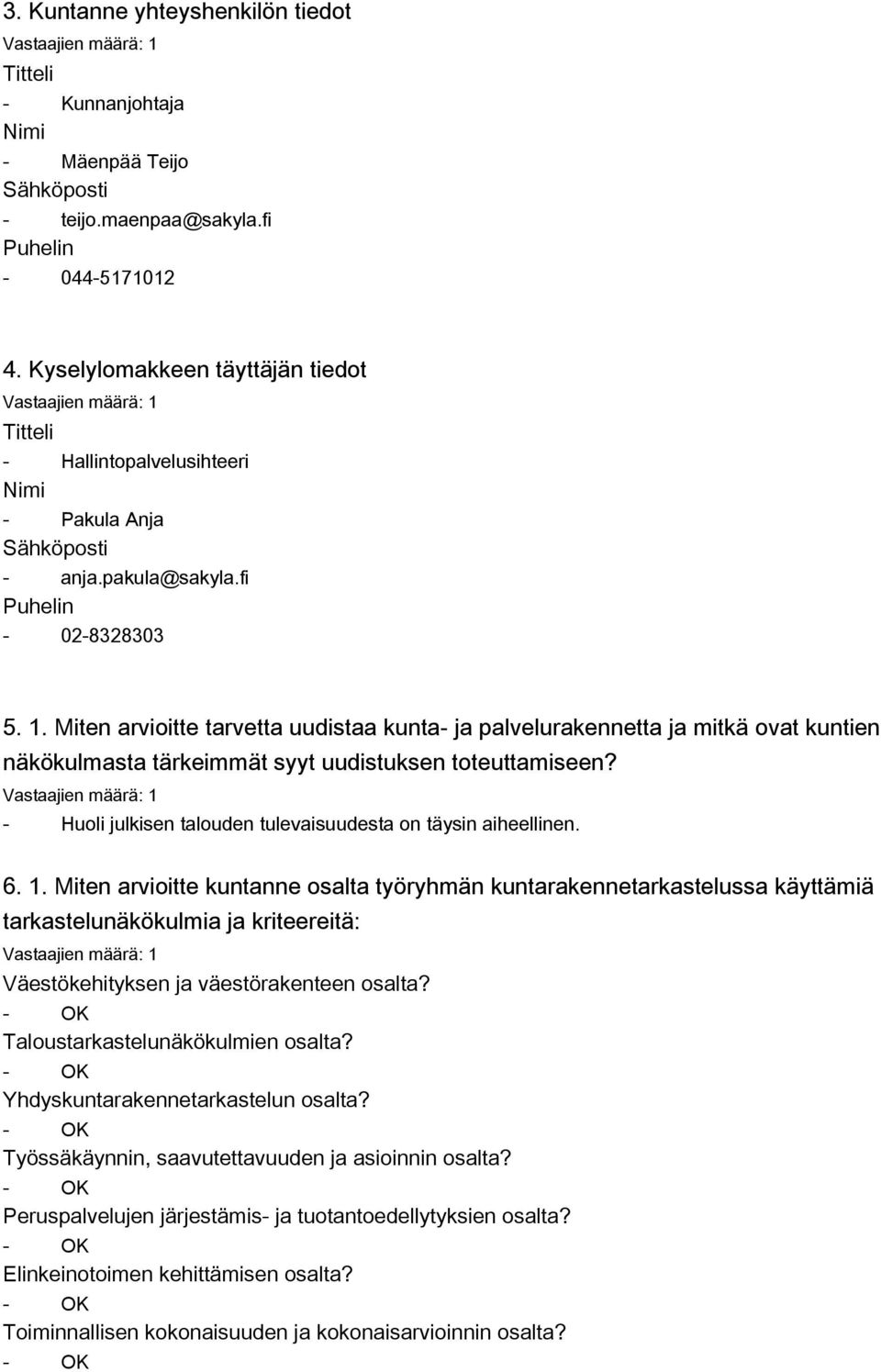 3. Kuntanne yhteyshenkilön tiedot
Vastaajien määrä: 1
Titteli
- Kunnanjohtaja
Nimi
- Mäenpää Teijo
Sähköposti
- teijo.maenpaa@sakyla.fi
Puhelin
- 044-5171012

4. Kyselylomakkeen täyttäjän tiedot
Vastaajien määrä: 1
Titteli
- Hallintopalvelusihteeri
Nimi
- Pakula Anja
Sähköposti
- anja.pakula@sakyla.fi
Puhelin
- 02-8328303

5. 1. Miten arvioitte tarvetta uudistaa kunta- ja palvelurakennetta ja mitkä ovat kuntien näkökulmasta tärkeimmät syyt uudistuksen toteuttamiseen?
Vastaajien määrä: 1
- Huoli julkisen talouden tulevaisuudesta on täysin aiheellinen.

6. 1. Miten arvioitte kuntanne osalta työryhmän kuntarakennetarkastelussa käyttämiä tarkastelunäkökulmia ja kriteereitä:
Vastaajien määrä: 1
Väestökehityksen ja väestörakenteen osalta?
- OK
Taloustarkastelunäkökulmien osalta?
- OK
Yhdyskuntarakennetarkastelun osalta?
- OK
Työssäkäynnin, saavutettavuuden ja asioinnin osalta?
- OK
Peruspalvelujen järjestämis- ja tuotantoedellytyksien osalta?
- OK
Elinkeinotoimen kehittämisen osalta?
- OK
Toiminnallisen kokonaisuuden ja kokonaisarvioinnin osalta?
- OK